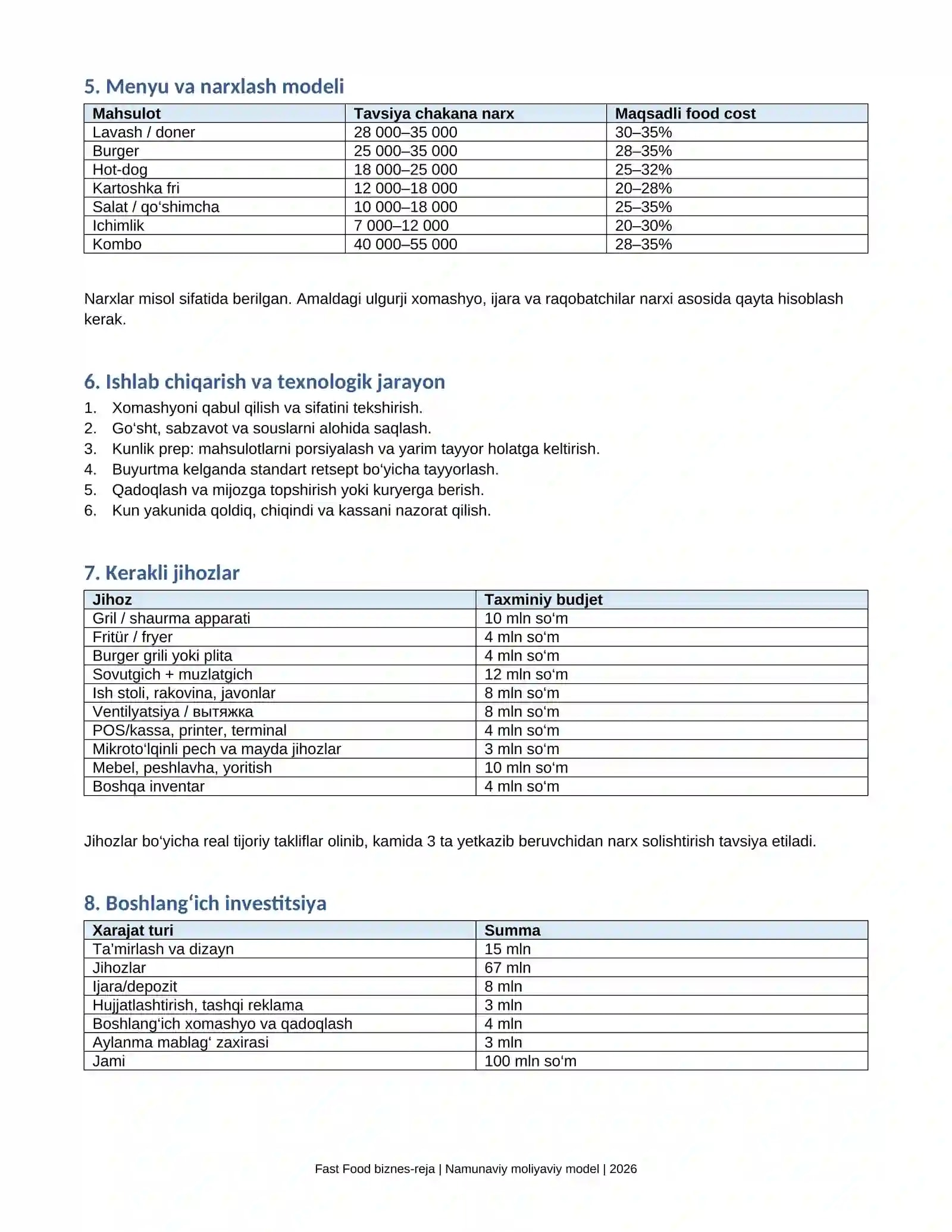 5. Menyu va narxlash modeli

| Mahsulot | Tavsiya chakana narx | Maqsadli food cost |
|---|---|---|
| Lavash / doner | 28 000–35 000 | 30–35% |
| Burger | 25 000–35 000 | 28–35% |
| Hot-dog | 18 000–25 000 | 25–32% |
| Kartoshka fri | 12 000–18 000 | 20–28% |
| Salat / qo'shimcha | 10 000–18 000 | 25–35% |
| Ichimlik | 7 000–12 000 | 20–30% |
| Kombo | 40 000–55 000 | 28–35% |

Narxlar misol sifatida berilgan. Amaldagi ulgurji xomashyo, ijara va raqobatchilar narxi asosida qayta hisoblash kerak.

6. Ishlab chiqarish va texnologik jarayon

1. Xomashyoni qabul qilish va sifatini tekshirish.
2. Go'sht, sabzavot va souslarni alohida saqlash.
3. Kunlik prep: mahsulotlarni porsiyalash va yarim tayyor holatga keltirish.
4. Buyurtma kelganda standart retsept bo'yicha tayyorlash.
5. Qadoqlash va mijozga topshirish yoki kuryerga berish.
6. Kun yakunida qoldiq, chiqindi va kassani nazorat qilish.

7. Kerakli jihozlar

| Jihoz | Taxminiy budjet |
|---|---|
| Gril / shaurma apparati | 10 mln so'm |
| Fritür / fryer | 4 mln so'm |
| Burger grili yoki plita | 4 mln so'm |
| Sovutgich + muzlatgich | 12 mln so'm |
| Ish stoli, rakovina, javonlar | 8 mln so'm |
| Ventilyatsiya / вытяжка | 8 mln so'm |
| POS/kassa, printer, terminal | 4 mln so'm |
| Mikroto'lqinli pech va mayda jihozlar | 3 mln so'm |
| Mebel, peshlavha, yoritish | 10 mln so'm |
| Boshqa inventar | 4 mln so'm |

Jihozlar bo'yicha real tijoriy takliflar olinib, kamida 3 ta yetkazib beruvchidan narx solishtirish tavsiya etiladi.

8. Boshlang'ich investitsiya

| Xarajat turi | Summa |
|---|---|
| Ta'mirlash va dizayn | 15 mln |
| Jihozlar | 67 mln |
| Ijara/depozit | 8 mln |
| Hujjatlashtirish, tashqi reklama | 3 mln |
| Boshlang'ich xomashyo va qadoqlash | 4 mln |
| Aylanma mablag' zaxirasi | 3 mln |
| Jami | 100 mln so'm |

Fast Food biznes-reja | Namunaviy moliyaviy model | 2026